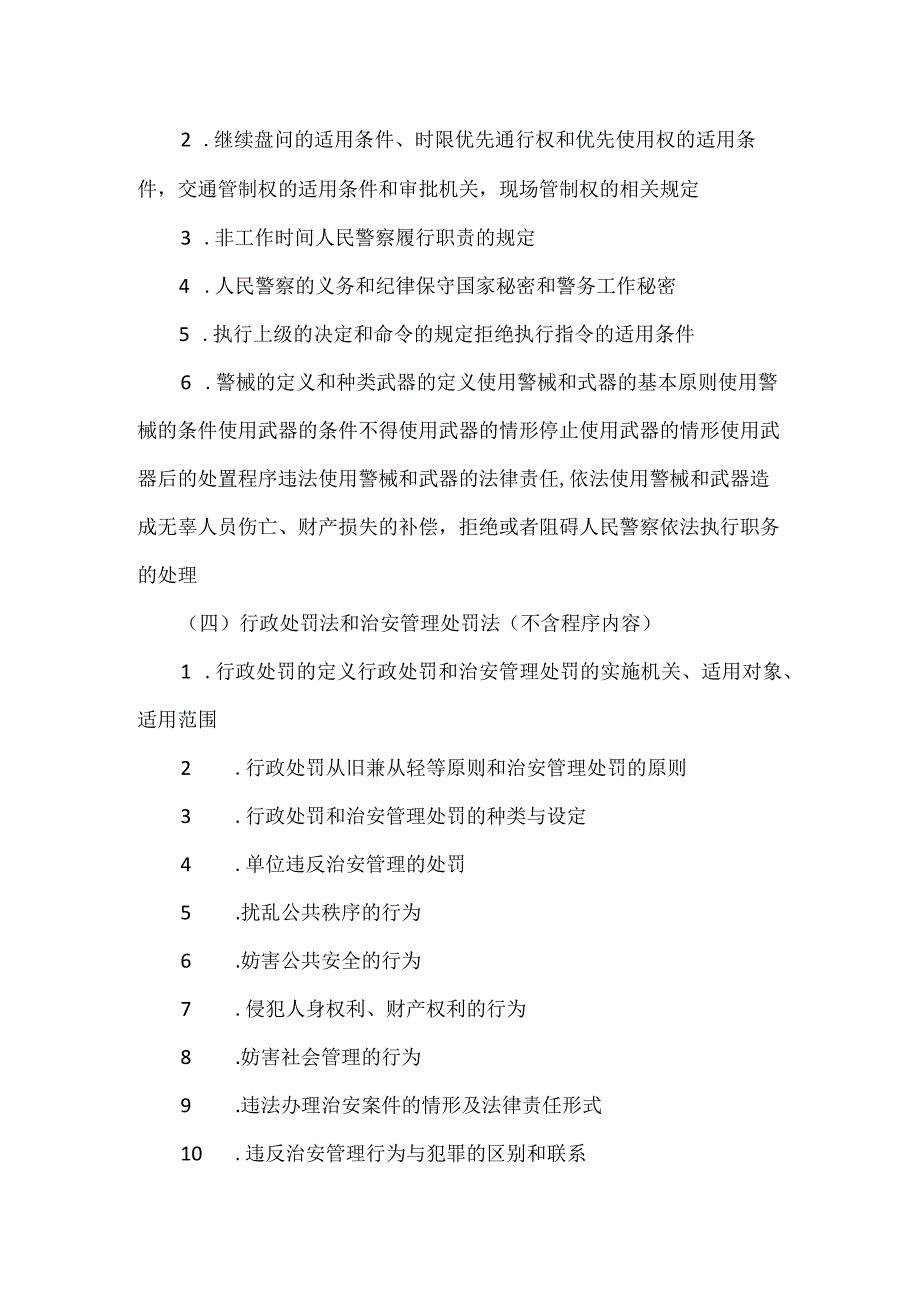 2．继续盘问的适用条件、时限优先通行权和优先使用权的适用条件，交通管制权的适用条件和审批机关，现场管制权的相关规定

3．非工作时间人民警察履行职责的规定

4．人民警察的义务和纪律保守国家秘密和警务工作秘密

5．执行上级的决定和命令的规定拒绝执行指令的适用条件

6．警械的定义和种类武器的定义使用警械和武器的基本原则使用警械的条件使用武器的条件不得使用武器的情形停止使用武器的情形使用武器后的处置程序违法使用警械和武器的法律责任,依法使用警械和武器造成无辜人员伤亡、财产损失的补偿，拒绝或者阻碍人民警察依法执行职务的处理

（四）行政处罚法和治安管理处罚法（不含程序内容）

1．行政处罚的定义行政处罚和治安管理处罚的实施机关、适用对象、适用范围

2．行政处罚从旧兼从轻等原则和治安管理处罚的原则

3．行政处罚和治安管理处罚的种类与设定

4．单位违反治安管理的处罚

5．扰乱公共秩序的行为

6．妨害公共安全的行为

7．侵犯人身权利、财产权利的行为

8．妨害社会管理的行为

9．违法办理治安案件的情形及法律责任形式

10．违反治安管理行为与犯罪的区别和联系